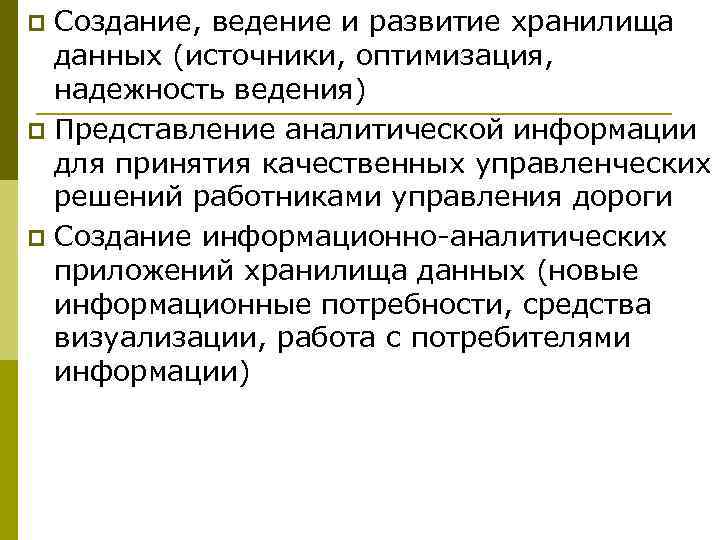 Создание, ведение и развитие хранилища данных (источники, оптимизация, надежность ведения)

Представление аналитической информации для принятия качественных управленческих решений работниками управления дороги

Создание информационно-аналитических приложений хранилища данных (новые информационные потребности, средства визуализации, работа с потребителями информации)